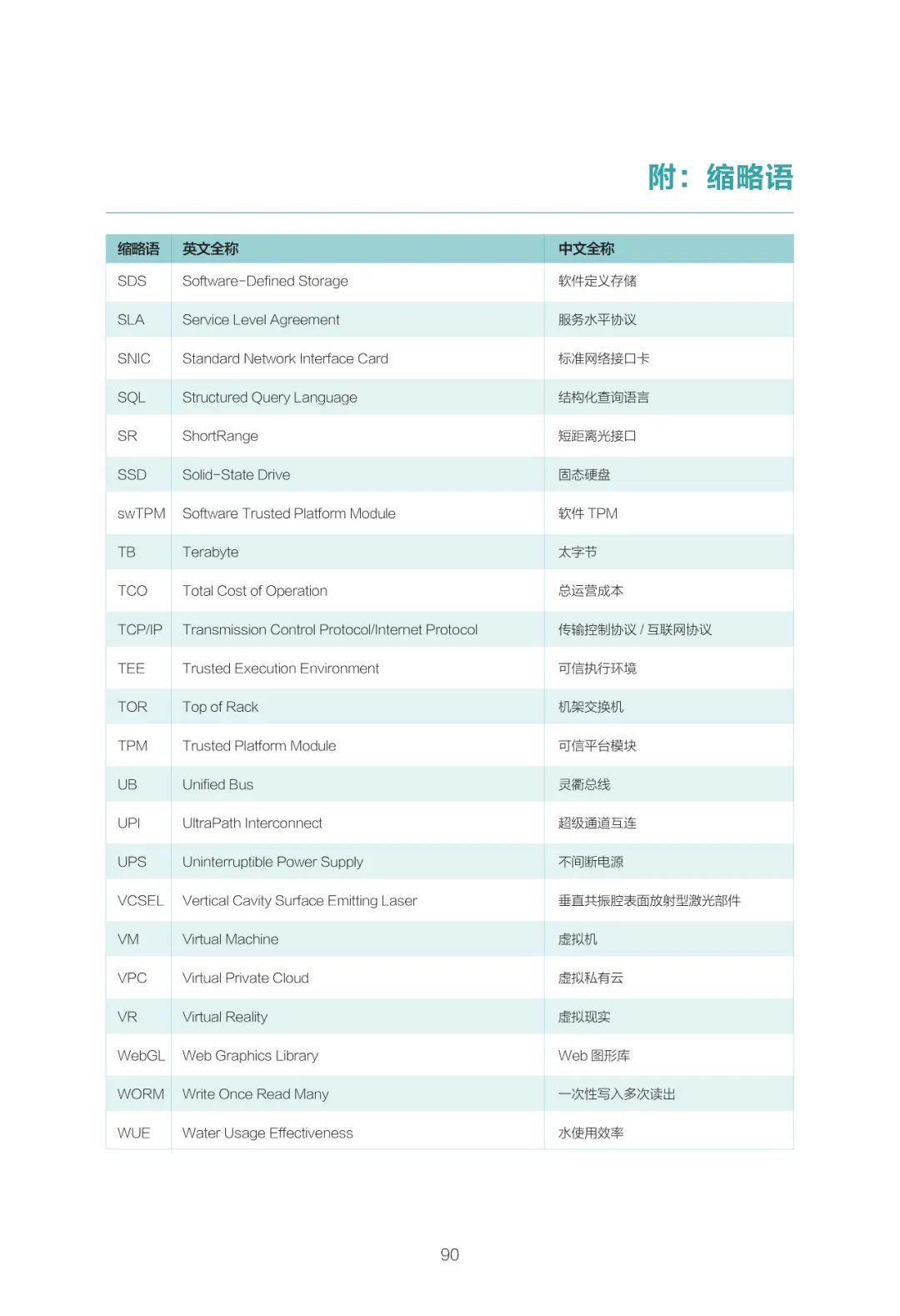 附：缩略语

| 缩略语 | 英文全称 | 中文全称 |
|---|---|---|
| SDS | Software-Defined Storage | 软件定义存储 |
| SLA | Service Level Agreement | 服务水平协议 |
| SNIC | Standard Network Interface Card | 标准网络接口卡 |
| SQL | Structured Query Language | 结构化查询语言 |
| SR | ShortRange | 短距离光接口 |
| SSD | Solid-State Drive | 固态硬盘 |
| swTPM | Software Trusted Platform Module | 软件 TPM |
| TB | Terabyte | 太字节 |
| TCO | Total Cost of Operation | 总运营成本 |
| TCP/IP | Transmission Control Protocol/Internet Protocol | 传输控制协议 / 互联网协议 |
| TEE | Trusted Execution Environment | 可信执行环境 |
| TOR | Top of Rack | 机架交换机 |
| TPM | Trusted Platform Module | 可信平台模块 |
| UB | Unified Bus | 灵衢总线 |
| UPI | UltraPath Interconnect | 超级通道互连 |
| UPS | Uninterruptible Power Supply | 不间断电源 |
| VCSEL | Vertical Cavity Surface Emitting Laser | 垂直共振腔表面放射型激光部件 |
| VM | Virtual Machine | 虚拟机 |
| VPC | Virtual Private Cloud | 虚拟私有云 |
| VR | Virtual Reality | 虚拟现实 |
| WebGL | Web Graphics Library | Web 图形库 |
| WORM | Write Once Read Many | 一次性写入多次读出 |
| WUE | Water Usage Effectiveness | 水使用效率 |

90